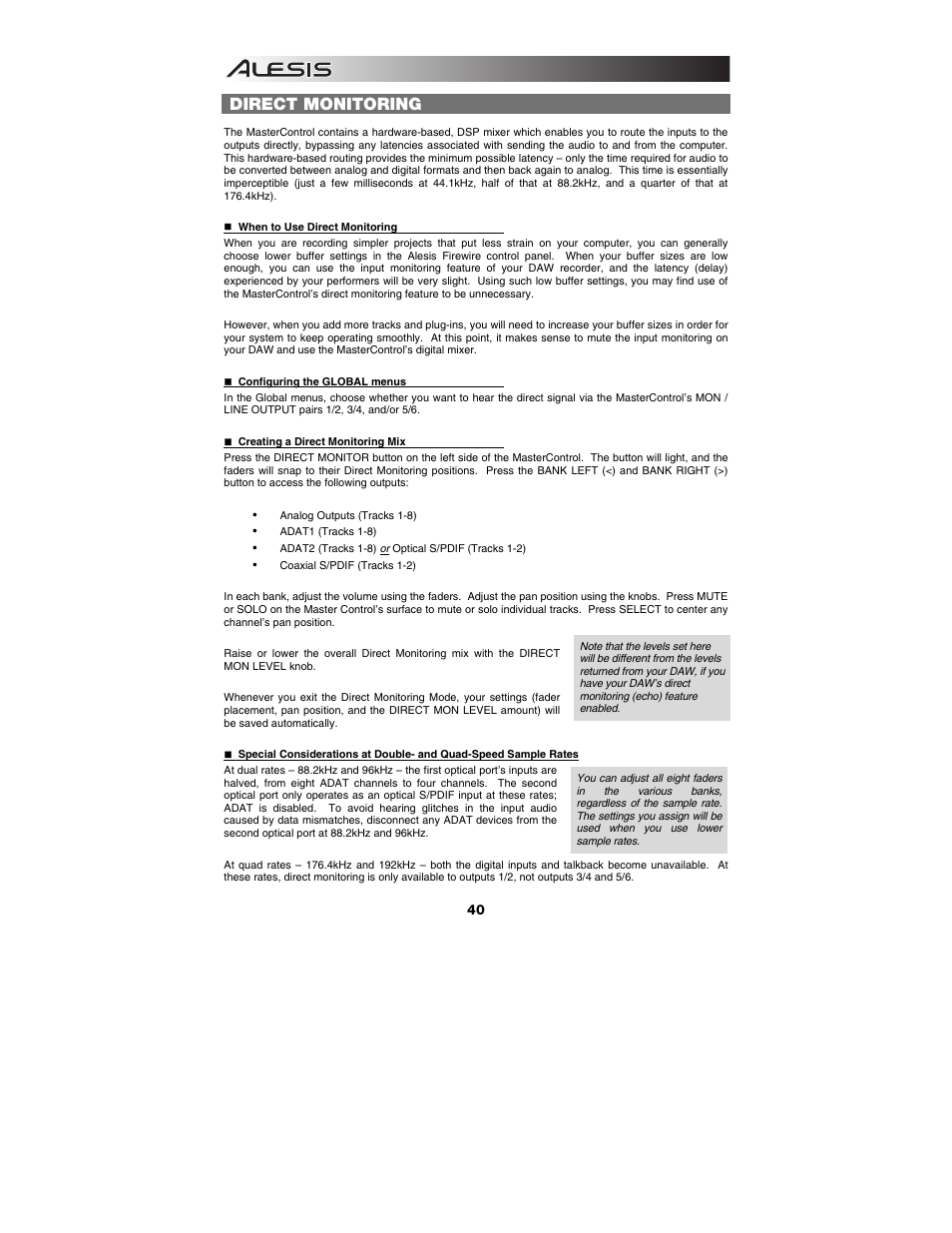 ALESIS

DIRECT MONITORING

The MasterControl contains a hardware-based, DSP mixer which enables you to route the inputs to the outputs directly, bypassing any latencies associated with sending the audio to and from the computer. This hardware-based routing provides the minimum possible latency – only the time required for audio to be converted between analog and digital formats and then back again to analog. This time is essentially imperceptible (just a few milliseconds at 44.1kHz, half of that at 88.2kHz, and a quarter of that at 176.4kHz).

■ When to Use Direct Monitoring

When you are recording simpler projects that put less strain on your computer, you can generally choose lower buffer settings in the Alesis Firewire control panel. When your buffer sizes are low enough, you can use the input monitoring feature of your DAW recorder, and the latency (delay) experienced by your performers will be very slight. Using such low buffer settings, you may find use of the MasterControl's direct monitoring feature to be unnecessary.

However, when you add more tracks and plug-ins, you will need to increase your buffer sizes in order for your system to keep operating smoothly. At this point, it makes sense to mute the input monitoring on your DAW and use the MasterControl's digital mixer.

■ Configuring the GLOBAL menus

In the Global menus, choose whether you want to hear the direct signal via the MasterControl's MON / LINE OUTPUT pairs 1/2, 3/4, and/or 5/6.

■ Creating a Direct Monitoring Mix

Press the DIRECT MONITOR button on the left side of the MasterControl. The button will light, and the faders will snap to their Direct Monitoring positions. Press the BANK LEFT (<) and BANK RIGHT (>) button to access the following outputs:

• Analog Outputs (Tracks 1-8)
• ADAT1 (Tracks 1-8)
• ADAT2 (Tracks 1-8) or Optical S/PDIF (Tracks 1-2)
• Coaxial S/PDIF (Tracks 1-2)

In each bank, adjust the volume using the faders. Adjust the pan position using the knobs. Press MUTE or SOLO on the Master Control's surface to mute or solo individual tracks. Press SELECT to center any channel's pan position.

Raise or lower the overall Direct Monitoring mix with the DIRECT MON LEVEL knob.

Whenever you exit the Direct Monitoring Mode, your settings (fader placement, pan position, and the DIRECT MON LEVEL amount) will be saved automatically.

Note that the levels set here will be different from the levels returned from your DAW, if you have your DAW's direct monitoring (echo) feature enabled.

■ Special Considerations at Double- and Quad-Speed Sample Rates

At dual rates – 88.2kHz and 96kHz – the first optical port's inputs are halved, from eight ADAT channels to four channels. The second optical port only operates as an optical S/PDIF input at these rates; ADAT is disabled. To avoid hearing glitches in the input audio caused by data mismatches, disconnect any ADAT devices from the second optical port at 88.2kHz and 96kHz.

You can adjust all eight faders in the various banks, regardless of the sample rate. The settings you assign will be used when you use lower sample rates.

At quad rates – 176.4kHz and 192kHz – both the digital inputs and talkback become unavailable. At these rates, direct monitoring is only available to outputs 1/2, not outputs 3/4 and 5/6.

40